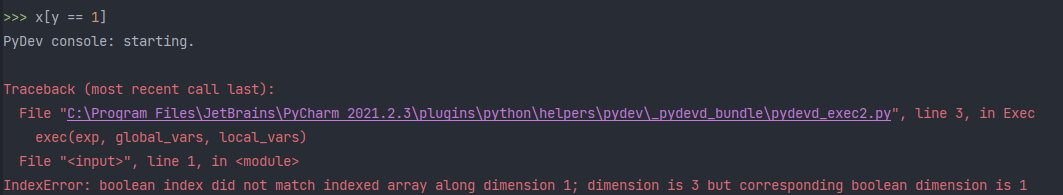 >>> x[y == 1]
PyDev console: starting.

Traceback (most recent call last):
  File "C:\Program Files\JetBrains\PyCharm 2021.2.3\plugins\python\helpers\pydev\_pydevd_bundle\pydevd_exec2.py", line 3, in Exec
    exec(exp, global_vars, local_vars)
  File "<input>", line 1, in <module>
IndexError: boolean index did not match indexed array along dimension 1; dimension is 3 but corresponding boolean dimension is 1